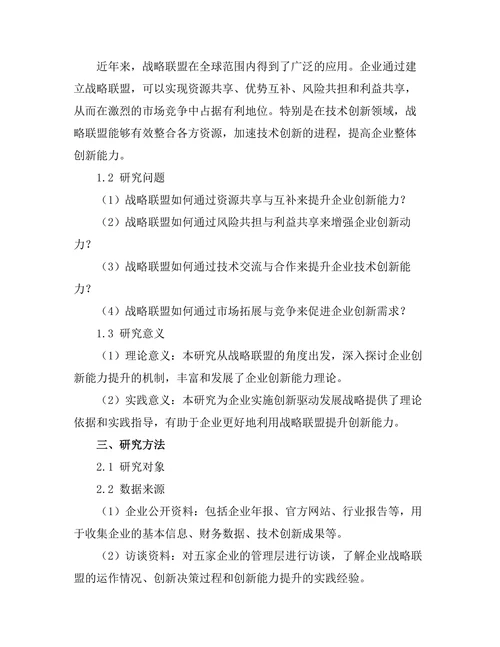 近年来，战略联盟在全球范围内得到了广泛的应用。企业通过建立战略联盟，可以实现资源共享、优势互补、风险共担和利益共享，从而在激烈的市场竞争中占据有利地位。特别是在技术创新领域，战略联盟能够有效整合各方资源，加速技术创新的进程，提高企业整体创新能力。

1.2 研究问题

（1）战略联盟如何通过资源共享与互补来提升企业创新能力？

（2）战略联盟如何通过风险共担与利益共享来增强企业创新动力？

（3）战略联盟如何通过技术交流与合作来提升企业技术创新能力？

（4）战略联盟如何通过市场拓展与竞争来促进企业创新需求？

1.3 研究意义

（1）理论意义：本研究从战略联盟的角度出发，深入探讨企业创新能力提升的机制，丰富和发展了企业创新能力理论。

（2）实践意义：本研究为企业实施创新驱动发展战略提供了理论依据和实践指导，有助于企业更好地利用战略联盟提升创新能力。

三、研究方法

2.1 研究对象

2.2 数据来源

（1）企业公开资料：包括企业年报、官方网站、行业报告等，用于收集企业的基本信息、财务数据、技术创新成果等。

（2）访谈资料：对五家企业的管理层进行访谈，了解企业战略联盟的运作情况、创新决策过程和创新能力提升的实践经验。